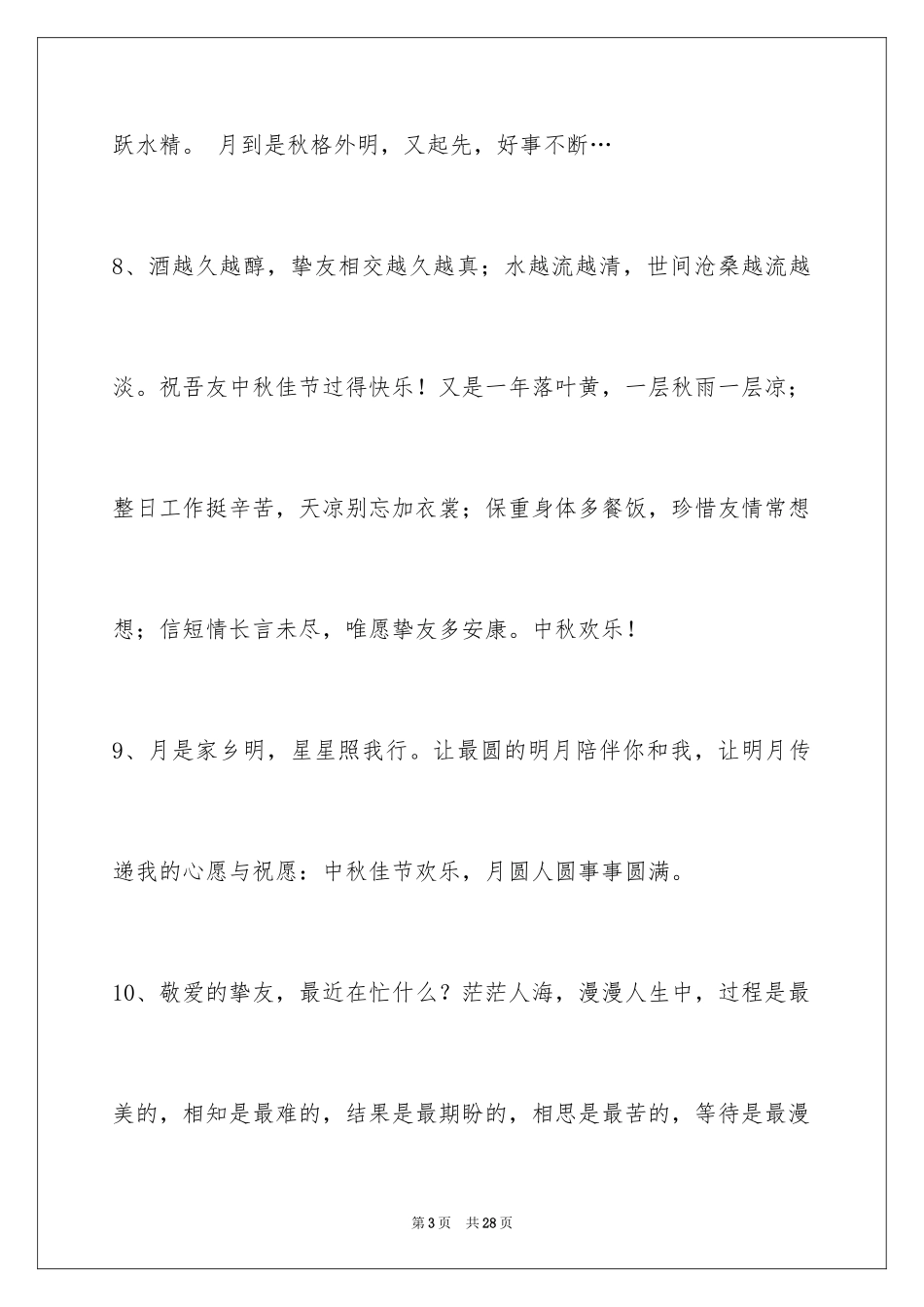 跃水精。 月到是秋格外明，又起先，好事不断…

8、酒越久越醇，挚友相交越久越真；水越流越清，世间沧桑越流越淡。祝吾友中秋佳节过得快乐！又是一年落叶黄，一层秋雨一层凉；整日工作挺辛苦，天凉别忘加衣裳；保重身体多餐饭，珍惜友情常想想；信短情长言未尽，唯愿挚友多安康。中秋欢乐！

9、月是家乡明，星星照我行。让最圆的明月陪伴你和我，让明月传递我的心愿与祝愿：中秋佳节欢乐，月圆人圆事事圆满。

10、敬爱的挚友，最近在忙什么？茫茫人海，漫漫人生中，过程是最美的，相知是最难的，结果是最期盼的，相思是最苦的，等待是最漫

第3页 共28页